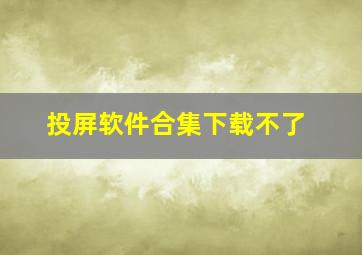 投屏软件合集下载不了